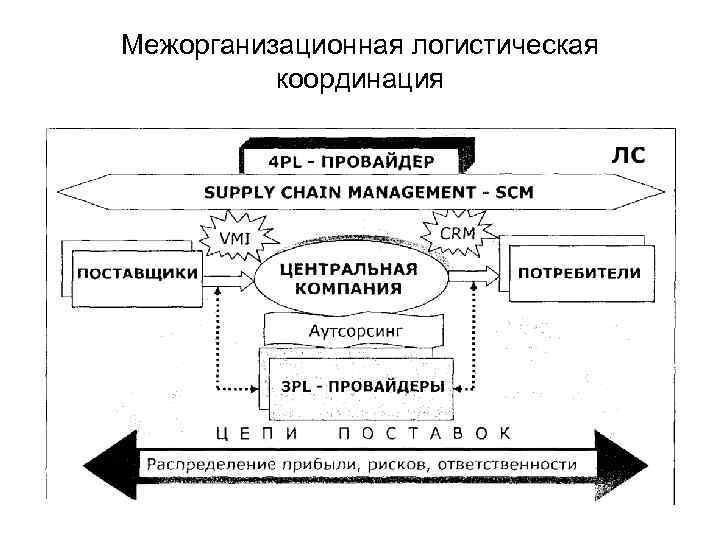 Межорганизационная логистическая координация

4PL - ПРОВАЙДЕР

ЛС

SUPPLY CHAIN MANAGEMENT - SCM

VMI

CRM

ПОСТАВЩИКИ

ЦЕНТРАЛЬНАЯ КОМПАНИЯ

ПОТРЕБИТЕЛИ

Аутсорсинг

3PL - ПРОВАЙДЕРЫ

ЦЕПИ ПОСТАВОК

Распределение прибыли, рисков, ответственности